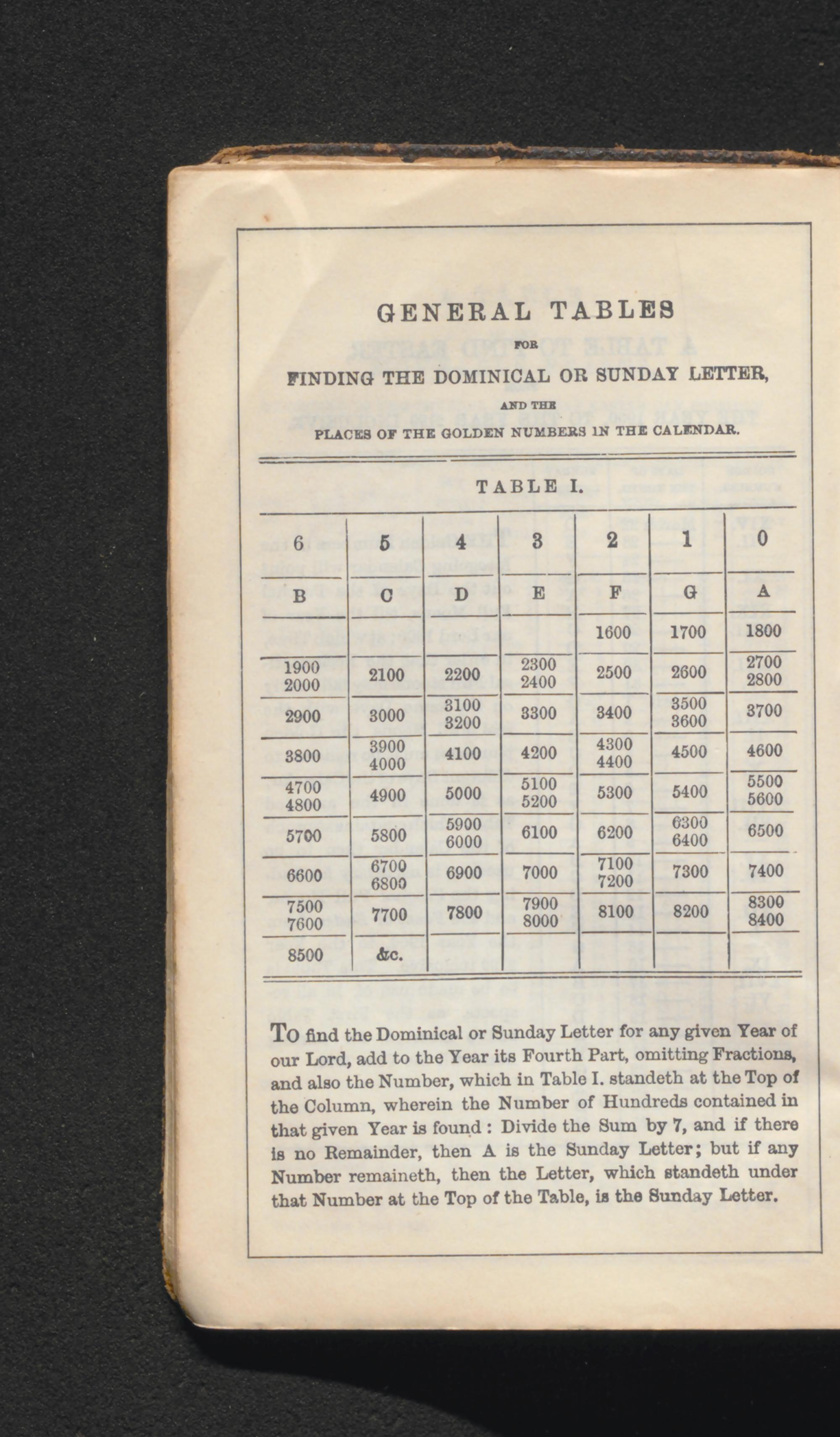 GENERAL TABLES

FOR

FINDING THE DOMINICAL OR SUNDAY LETTER,

AND THE

PLACES OF THE GOLDEN NUMBERS IN THE CALENDAR.

TABLE I.

| 6 | 5 | 4 | 3 | 2 | 1 | 0 |
|---|---|---|---|---|---|---|
| B | C | D | E | F | G | A |
| | | | | 1600 | 1700 | 1800 |
| 1900 2000 | 2100 | 2200 | 2300 2400 | 2500 | 2600 | 2700 2800 |
| 2900 | 3000 | 3100 3200 | 3300 | 3400 | 3500 3600 | 3700 |
| 3800 | 3900 4000 | 4100 | 4200 | 4300 4400 | 4500 | 4600 |
| 4700 4800 | 4900 | 5000 | 5100 5200 | 5300 | 5400 | 5500 5600 |
| 5700 | 5800 | 5900 6000 | 6100 | 6200 | 6300 6400 | 6500 |
| 6600 | 6700 6800 | 6900 | 7000 | 7100 7200 | 7300 | 7400 |
| 7500 7600 | 7700 | 7800 | 7900 8000 | 8100 | 8200 | 8300 8400 |
| 8500 | &c. | | | | | |

To find the Dominical or Sunday Letter for any given Year of our Lord, add to the Year its Fourth Part, omitting Fractions, and also the Number, which in Table I. standeth at the Top of the Column, wherein the Number of Hundreds contained in that given Year is found: Divide the Sum by 7, and if there is no Remainder, then A is the Sunday Letter; but if any Number remaineth, then the Letter, which standeth under that Number at the Top of the Table, is the Sunday Letter.